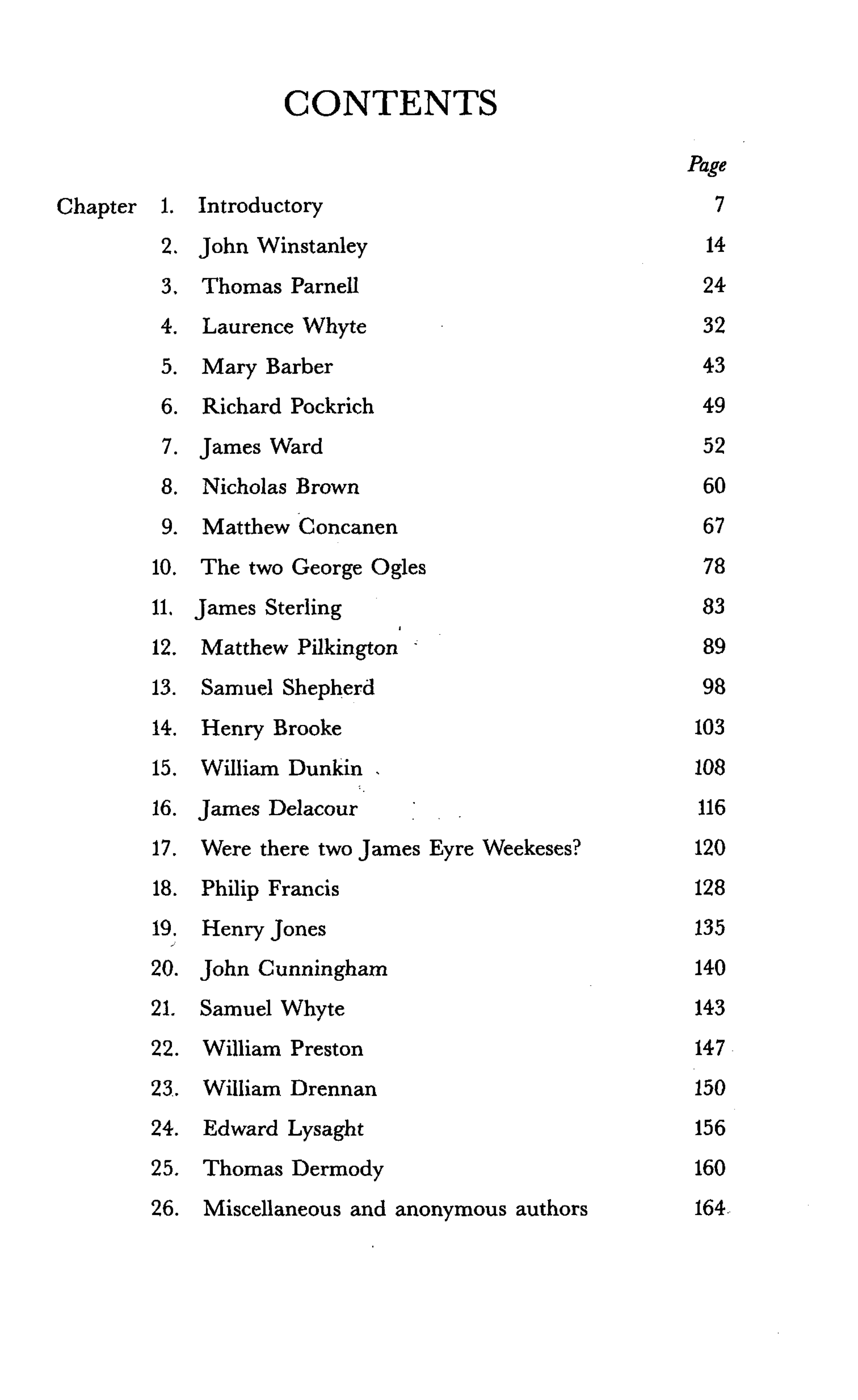 CONTENTS

Page

Chapter 1. Introductory 7

2. John Winstanley 14

3. Thomas Parnell 24

4. Laurence Whyte 32

5. Mary Barber 43

6. Richard Pockrich 49

7. James Ward 52

8. Nicholas Brown 60

9. Matthew Concanen 67

10. The two George Ogles 78

11. James Sterling 83

12. Matthew Pilkington 89

13. Samuel Shepherd 98

14. Henry Brooke 103

15. William Dunkin 108

16. James Delacour 116

17. Were there two James Eyre Weekeses? 120

18. Philip Francis 128

19. Henry Jones 135

20. John Cunningham 140

21. Samuel Whyte 143

22. William Preston 147

23. William Drennan 150

24. Edward Lysaght 156

25. Thomas Dermody 160

26. Miscellaneous and anonymous authors 164